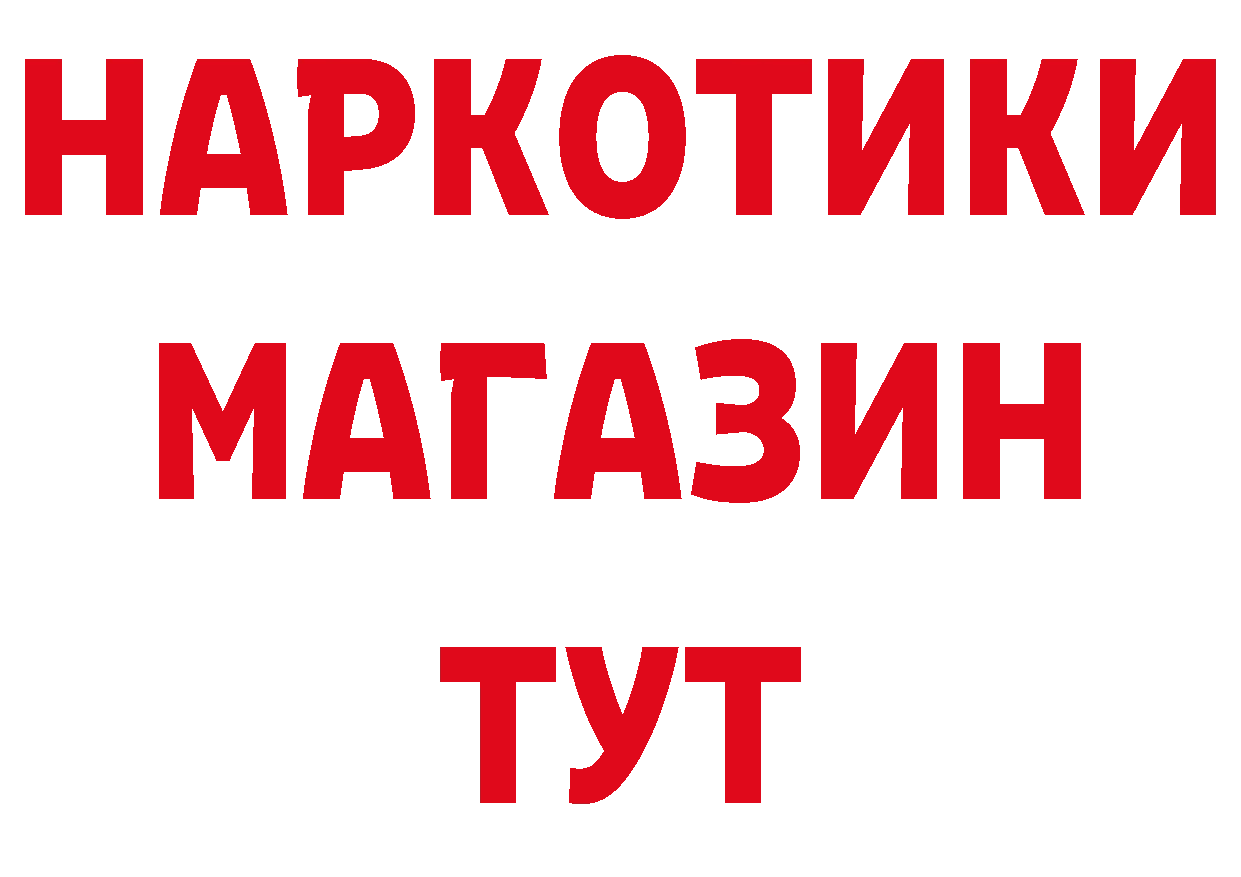 НАРКОТИКИ
МАГАЗИН
ТУТ